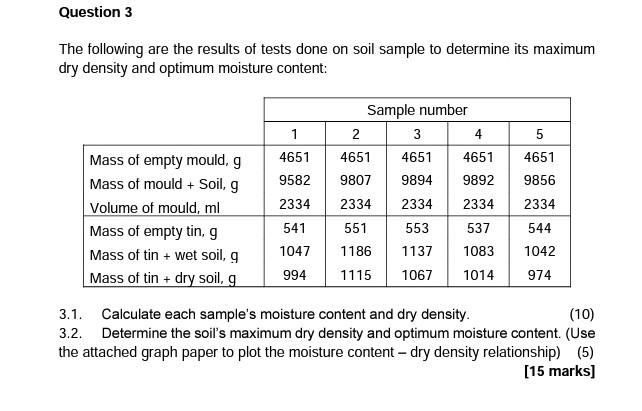 Question 3

The following are the results of tests done on soil sample to determine its maximum dry density and optimum moisture content:

| | Sample number | | | | |
|---|---|---|---|---|---|
| | 1 | 2 | 3 | 4 | 5 |
| Mass of empty mould, g | 4651 | 4651 | 4651 | 4651 | 4651 |
| Mass of mould + Soil, g | 9582 | 9807 | 9894 | 9892 | 9856 |
| Volume of mould, ml | 2334 | 2334 | 2334 | 2334 | 2334 |
| Mass of empty tin, g | 541 | 551 | 553 | 537 | 544 |
| Mass of tin + wet soil, g | 1047 | 1186 | 1137 | 1083 | 1042 |
| Mass of tin + dry soil, g | 994 | 1115 | 1067 | 1014 | 974 |

3.1. Calculate each sample's moisture content and dry density. (10)

3.2. Determine the soil's maximum dry density and optimum moisture content. (Use the attached graph paper to plot the moisture content – dry density relationship) (5)

[15 marks]